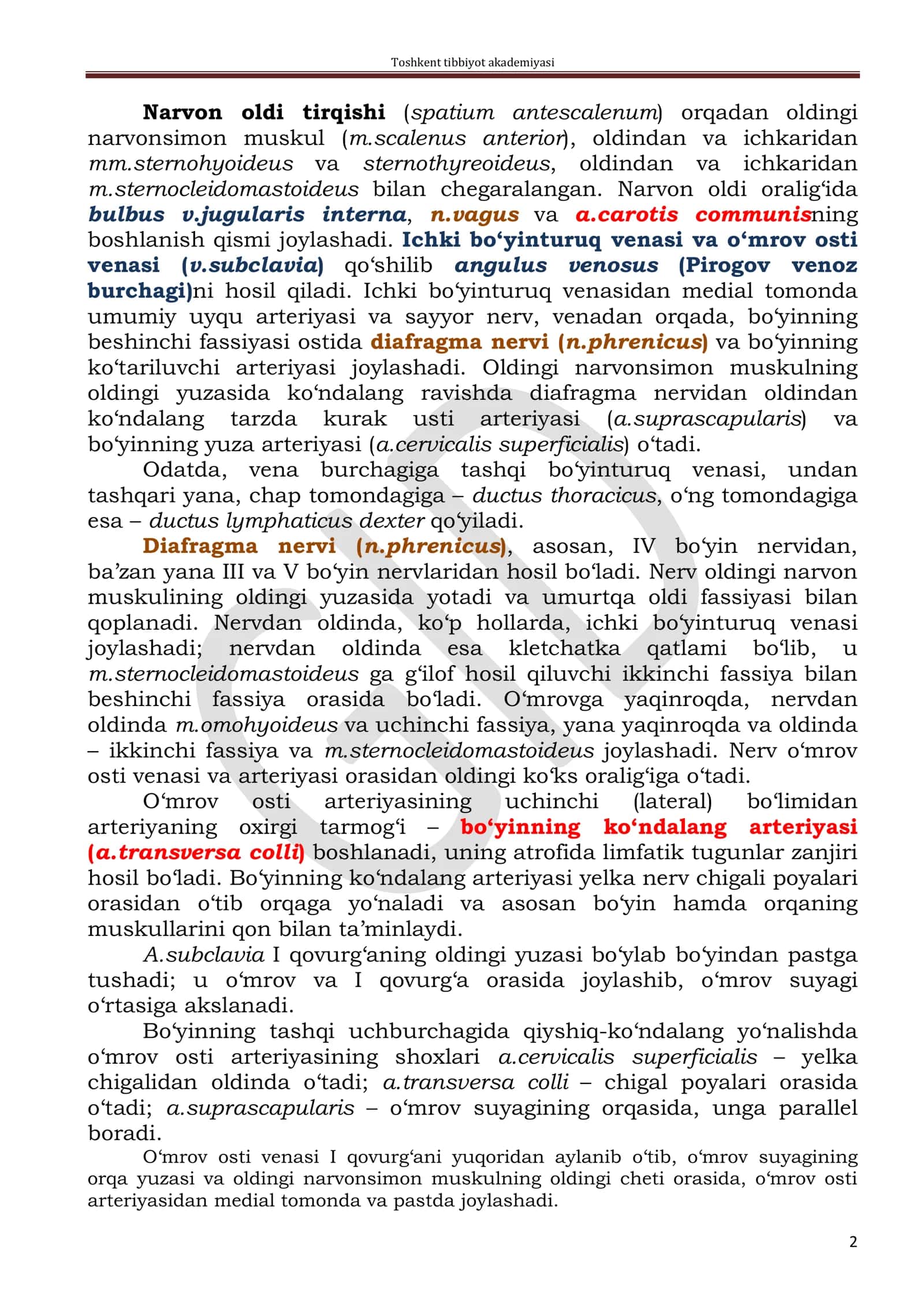 Toshkent tibbiyot akademiyasi

Narvon oldi tirqishi (spatium antescalenum) orqadan oldingi narvonsimon muskul (m.scalenus anterior), oldindan va ichkaridan mm.sternohyoideus va sternothyreoideus, oldindan va ichkaridan m.sternocleidomastoideus bilan chegaralangan. Narvon oldi oralig'ida bulbus v.jugularis interna, n.vagus va a.carotis communisning boshlanish qismi joylashadi. Ichki bo'yinturuq venasi va o'mrov osti venasi (v.subclavia) qo'shilib angulus venosus (Pirogov venoz burchagi)ni hosil qiladi. Ichki bo'yinturuq venasidan medial tomonda umumiy uyqu arteriyasi va sayyor nerv, venadan orqada, bo'yinning beshinchi fassiyasi ostida diafragma nervi (n.phrenicus) va bo'yinning ko'tariluvchi arteriyasi joylashadi. Oldingi narvonsimon muskulning oldingi yuzasida ko'ndalang ravishda diafragma nervidan oldindan ko'ndalang tarzda kurak usti arteriyasi (a.suprascapularis) va bo'yinning yuza arteriyasi (a.cervicalis superficialis) o'tadi.

Odatda, vena burchagiga tashqi bo'yinturuq venasi, undan tashqari yana, chap tomondagiga – ductus thoracicus, o'ng tomondagiga esa – ductus lymphaticus dexter qo'yiladi.

Diafragma nervi (n.phrenicus), asosan, IV bo'yin nervidan, ba'zan yana III va V bo'yin nervlaridan hosil bo'ladi. Nerv oldingi narvon muskulining oldingi yuzasida yotadi va umurtqa oldi fassiyasi bilan qoplanadi. Nervdan oldinda, ko'p hollarda, ichki bo'yinturuq venasi joylashadi; nervdan oldinda esa kletchatka qatlami bo'lib, u m.sternocleidomastoideus ga g'ilof hosil qiluvchi ikkinchi fassiya bilan beshinchi fassiya orasida bo'ladi. O'mrovga yaqinroqda, nervdan oldinda m.omohyoideus va uchinchi fassiya, yana yaqinroqda va oldinda – ikkinchi fassiya va m.sternocleidomastoideus joylashadi. Nerv o'mrov osti venasi va arteriyasi orasidan oldingi ko'ks oralig'iga o'tadi.

O'mrov osti arteriyasining uchinchi (lateral) bo'limidan arteriyaning oxirgi tarmog'i – bo'yinning ko'ndalang arteriyasi (a.transversa colli) boshlanadi, uning atrofida limfatik tugunlar zanjiri hosil bo'ladi. Bo'yinning ko'ndalang arteriyasi yelka nerv chigali poyalari orasidan o'tib orqaga yo'naladi va asosan bo'yin hamda orqaning muskullarini qon bilan ta'minlaydi.

A.subclavia I qovurg'aning oldingi yuzasi bo'ylab bo'yindan pastga tushadi; u o'mrov va I qovurg'a orasida joylashib, o'mrov suyagi o'rtasiga akslanadi.

Bo'yinning tashqi uchburchagida qiyshiq-ko'ndalang yo'nalishda o'mrov osti arteriyasining shoxlari a.cervicalis superficialis – yelka chigalidan oldinda o'tadi; a.transversa colli – chigal poyalari orasida o'tadi; a.suprascapularis – o'mrov suyagining orqasida, unga parallel boradi.

O'mrov osti venasi I qovurg'ani yuqoridan aylanib o'tib, o'mrov suyagining orqa yuzasi va oldingi narvonsimon muskulning oldingi cheti orasida, o'mrov osti arteriyasidan medial tomonda va pastda joylashadi.

2